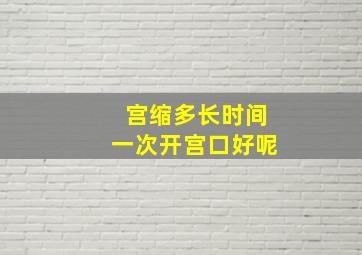 宫缩多长时间
一次开宫口好呢